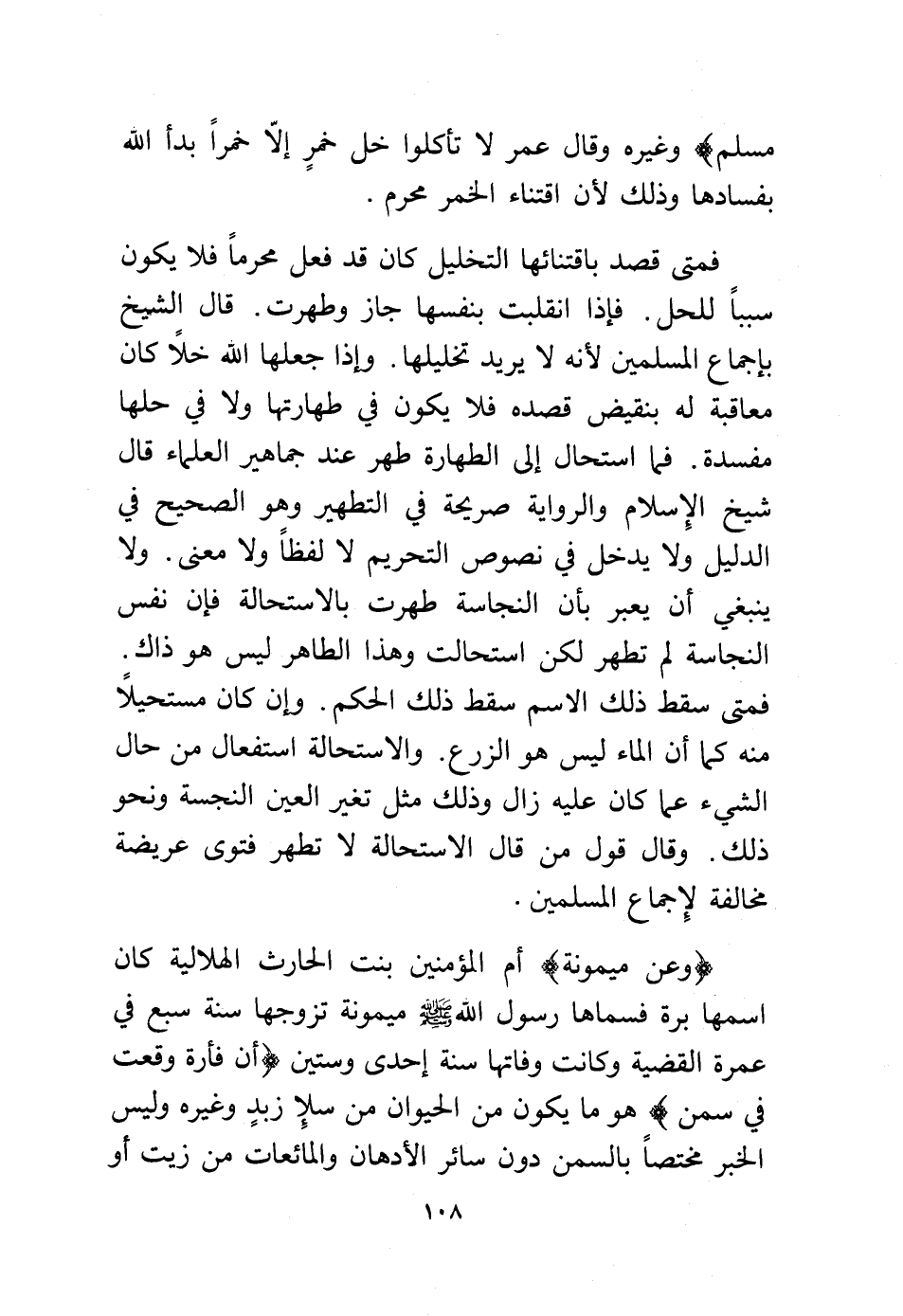 مسلم﴾ وغيره وقال عمر لا تأكلوا خل خمرٍ إلّا خمراً بدأ الله بفسادها وذلك لأن اقتناء الخمر محرم.

فمتى قصد باقتنائها التخليل كان قد فعل محرماً فلا يكون سبباً للحل. فإذا انقلبت بنفسها جاز وطهرت. قال الشيخ بإجماع المسلمين لأنه لا يريد تخليلها. وإذا جعلها الله خلاً كان معاقبة له بنقيض قصده فلا يكون في طهارتها ولا في حلها مفسدة. فما استحال إلى الطهارة طهر عند جماهير العلماء قال شيخ الإسلام والرواية صريحة في التطهير وهو الصحيح في الدليل ولا يدخل في نصوص التحريم لا لفظاً ولا معنى. ولا ينبغي أن يعبر بأن النجاسة طهرت بالاستحالة فإن نفس النجاسة لم تطهر لكن استحالت وهذا الطاهر ليس هو ذاك. فمتى سقط ذلك الاسم سقط ذلك الحكم. وإن كان مستحيلاً منه كما أن الماء ليس هو الزرع. والاستحالة استفعال من حال الشيء عما كان عليه زال وذلك مثل تغير العين النجسة ونحو ذلك. وقال قول من قال الاستحالة لا تطهر فتوى عريضة مخالفة لإجماع المسلمين.

﴿وعن ميمونة﴾ أم المؤمنين بنت الحارث الهلالية كان اسمها برة فسماها رسول الله ﷺ ميمونة تزوجها سنة سبع في عمرة القضية وكانت وفاتها سنة إحدى وستين ﴿أن فأرة وقعت في سمن﴾ هو ما يكون من الحيوان من سلإ زبدٍ وغيره وليس الخبر مختصاً بالسمن دون سائر الأدهان والمائعات من زيت أو

١٠٨